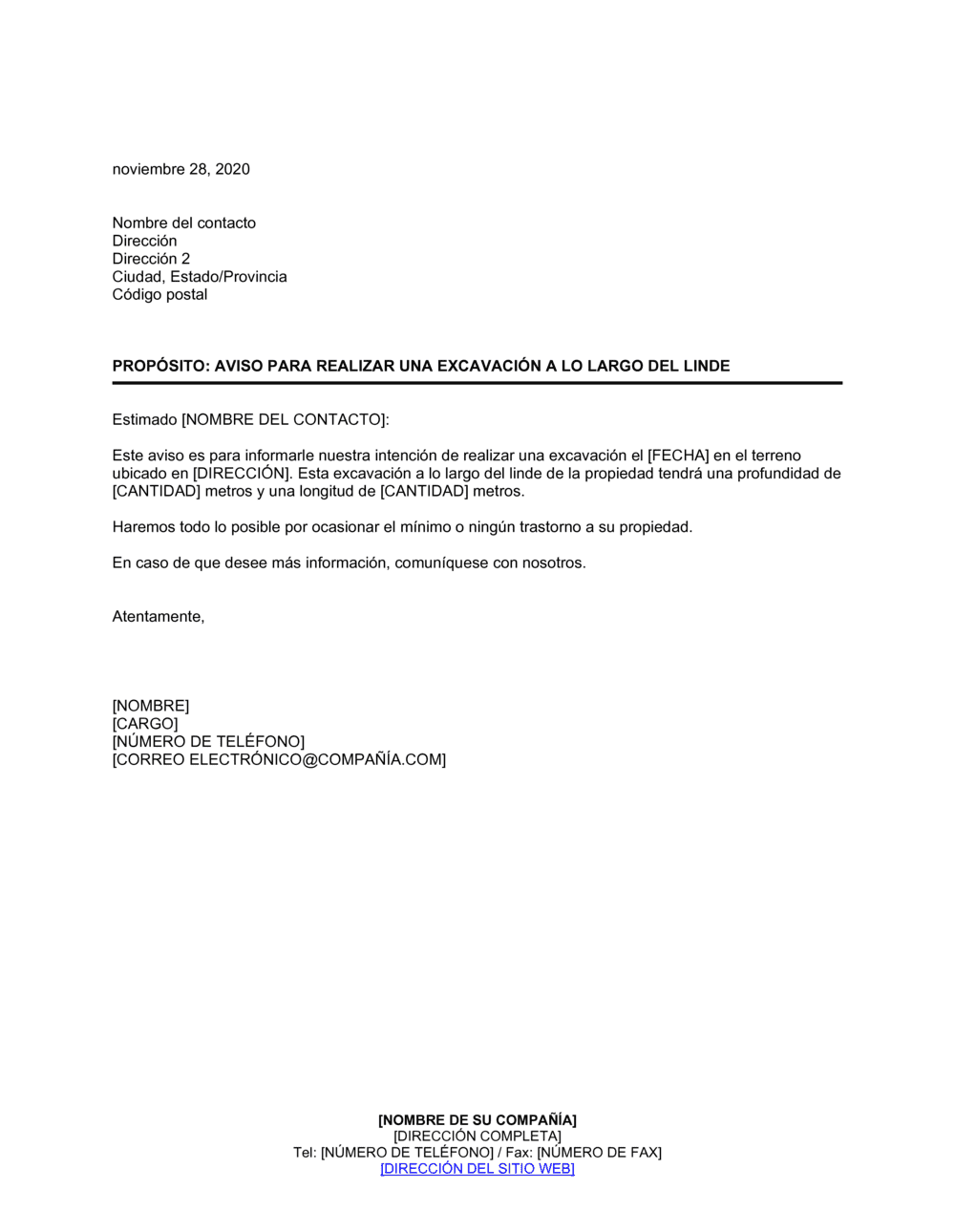 noviembre 28, 2020

Nombre del contacto
Dirección
Dirección 2
Ciudad, Estado/Provincia
Código postal

PROPÓSITO: AVISO PARA REALIZAR UNA EXCAVACIÓN A LO LARGO DEL LINDE

Estimado [NOMBRE DEL CONTACTO]:

Este aviso es para informarle nuestra intención de realizar una excavación el [FECHA] en el terreno ubicado en [DIRECCIÓN]. Esta excavación a lo largo del linde de la propiedad tendrá una profundidad de [CANTIDAD] metros y una longitud de [CANTIDAD] metros.

Haremos todo lo posible por ocasionar el mínimo o ningún trastorno a su propiedad.

En caso de que desee más información, comuníquese con nosotros.

Atentamente,

[NOMBRE]
[CARGO]
[NÚMERO DE TELÉFONO]
[CORREO ELECTRÓNICO@COMPAÑÍA.COM]

[NOMBRE DE SU COMPAÑÍA]
[DIRECCIÓN COMPLETA]
Tel: [NÚMERO DE TELÉFONO] / Fax: [NÚMERO DE FAX]
[DIRECCIÓN DEL SITIO WEB]